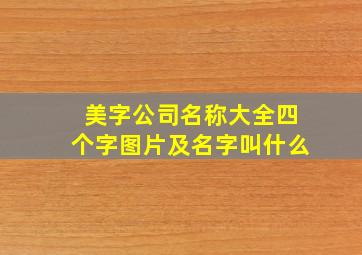 美字公司名称大全四个字图片及名字叫什么